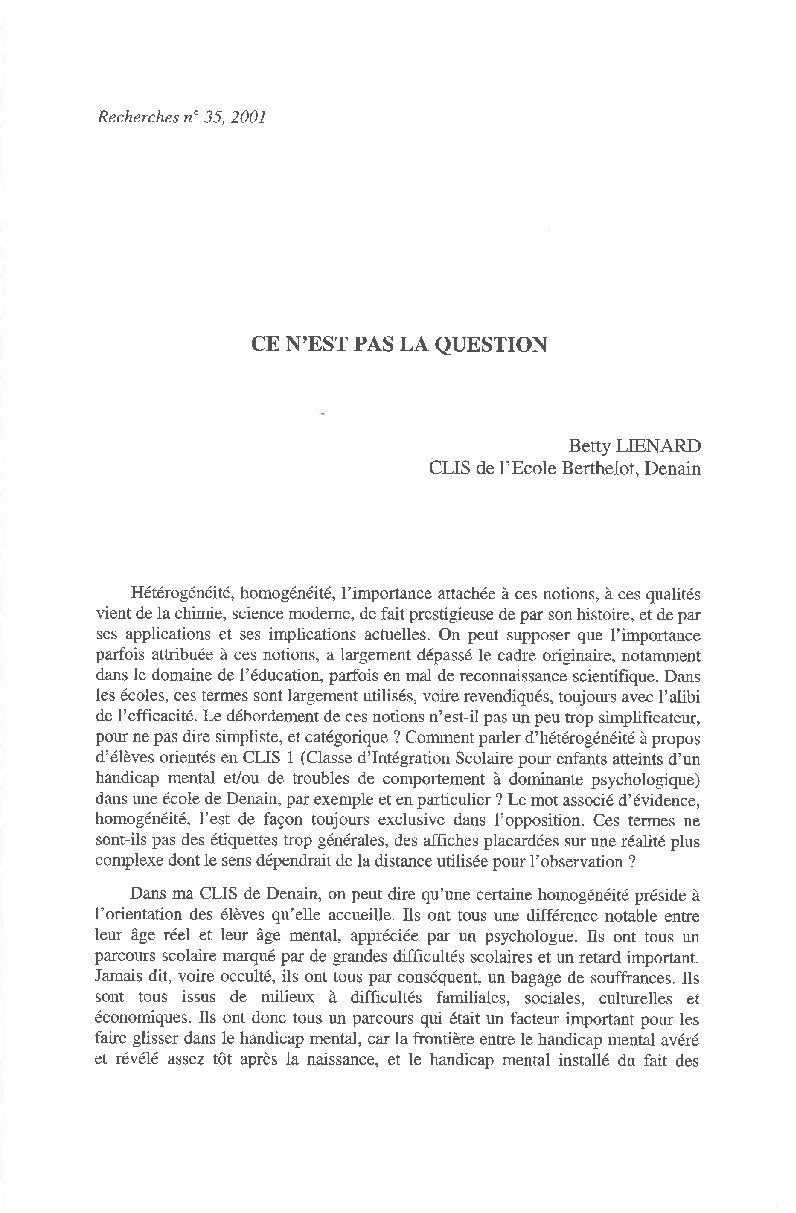 Recherches n° 35, 2001

CE N'EST PAS LA QUESTION

Betty LIENARD
CLIS de l'Ecole Berthelot, Denain

Hétérogénéité, homogénéité, l'importance attachée à ces notions, à ces qualités vient de la chimie, science moderne, de fait prestigieuse de par son histoire, et de par ses applications et ses implications actuelles. On peut supposer que l'importance parfois attribuée à ces notions, a largement dépassé le cadre originaire, notamment dans le domaine de l'éducation, parfois en mal de reconnaissance scientifique. Dans les écoles, ces termes sont largement utilisés, voire revendiqués, toujours avec l'alibi de l'efficacité. Le débordement de ces notions n'est-il pas un peu trop simplificateur, pour ne pas dire simpliste, et catégorique ? Comment parler d'hétérogénéité à propos d'élèves orientés en CLIS 1 (Classe d'Intégration Scolaire pour enfants atteints d'un handicap mental et/ou de troubles de comportement à dominante psychologique) dans une école de Denain, par exemple et en particulier ? Le mot associé d'évidence, homogénéité, l'est de façon toujours exclusive dans l'opposition. Ces termes ne sont-ils pas des étiquettes trop générales, des affiches placardées sur une réalité plus complexe dont le sens dépendrait de la distance utilisée pour l'observation ?

Dans ma CLIS de Denain, on peut dire qu'une certaine homogénéité préside à l'orientation des élèves qu'elle accueille. Ils ont tous une différence notable entre leur âge réel et leur âge mental, appréciée par un psychologue. Ils ont tous un parcours scolaire marqué par de grandes difficultés scolaires et un retard important. Jamais dit, voire occulté, ils ont tous par conséquent, un bagage de souffrances. Ils sont tous issus de milieux à difficultés familiales, sociales, culturelles et économiques. Ils ont donc tous un parcours qui était un facteur important pour les faire glisser dans le handicap mental, car la frontière entre le handicap mental avéré et révélé assez tôt après la naissance, et le handicap mental installé du fait des